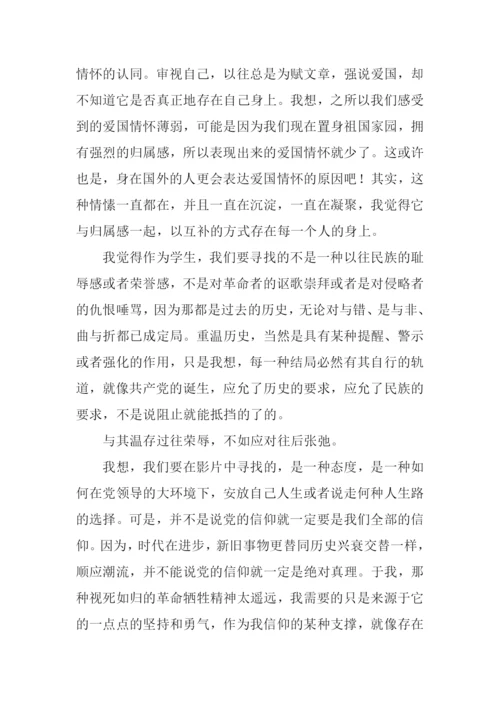 情怀的认同。审视自己，以往总是为赋文章，强说爱国，却不知道它是否真正地存在自己身上。我想，之所以我们感受到的爱国情怀薄弱，可能是因为我们现在置身祖国家园，拥有强烈的归属感，所以表现出来的爱国情怀就少了。这或许也是，身在国外的人更会表达爱国情怀的原因吧！其实，这种情愫一直都在，并且一直在沉淀，一直在凝聚，我觉得它与归属感一起，以互补的方式存在每一个人的身上。

我觉得作为学生，我们要寻找的不是一种以往民族的耻辱感或者荣誉感，不是对革命者的讴歌崇拜或者是对侵略者的仇恨唾骂，因为那都是过去的历史，无论对与错、是与非、曲与折都已成定局。重温历史，当然是具有某种提醒、警示或者强化的作用，只是我想，每一种结局必然有其自行的轨道，就像共产党的诞生，应允了历史的要求，应允了民族的要求，不是说阻止就能抵挡的了的。

与其温存过往荣辱，不如应对往后张弛。

我想，我们要在影片中寻找的，是一种态度，是一种如何在党领导的大环境下，安放自己人生或者说走何种人生路的选择。可是，并不是说党的信仰就一定要是我们全部的信仰。因为，时代在进步，新旧事物更替同历史兴衰交替一样，顺应潮流，并不能说党的信仰就一定是绝对真理。于我，那种视死如归的革命牺牲精神太遥远，我需要的只是来源于它的一点点的坚持和勇气，作为我信仰的某种支撑，就像存在